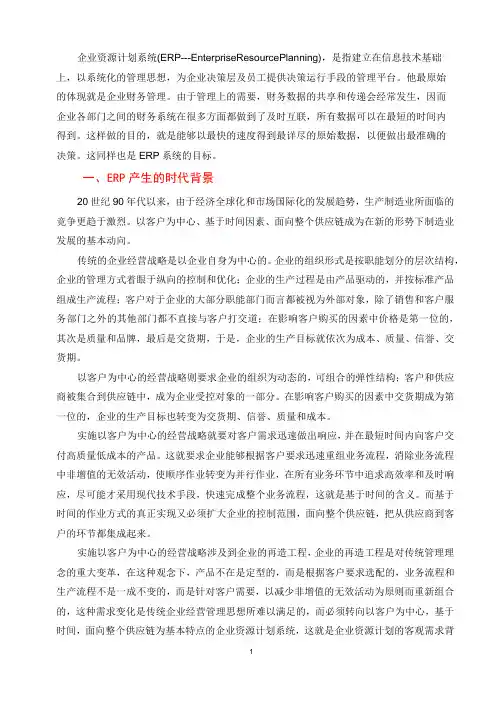 企业资源计划系统(ERP---EnterpriseResourcePlanning)，是指建立在信息技术基础上，以系统化的管理思想，为企业决策层及员工提供决策运行手段的管理平台。他最原始的体现就是企业财务管理。由于管理上的需要，财务数据的共享和传递会经常发生，因而企业各部门之间的财务系统在很多方面都做到了及时互联，所有数据可以在最短的时间内得到。这样做的目的，就是能够以最快的速度得到最详尽的原始数据，以便做出最准确的决策。这同样也是 ERP 系统的目标。

一、ERP 产生的时代背景

20 世纪 90 年代以来，由于经济全球化和市场国际化的发展趋势，生产制造业所面临的竞争更趋于激烈。以客户为中心、基于时间因素、面向整个供应链成为在新的形势下制造业发展的基本动向。

传统的企业经营战略是以企业自身为中心的。企业的组织形式是按职能划分的层次结构，企业的管理方式着眼于纵向的控制和优化；企业的生产过程是由产品驱动的，并按标准产品组成生产流程；客户对于企业的大部分职能部门而言都被视为外部对象，除了销售和客户服务部门之外的其他部门都不直接与客户打交道；在影响客户购买的因素中价格是第一位的，其次是质量和品牌，最后是交货期，于是，企业的生产目标就依次为成本、质量、信誉、交货期。

以客户为中心的经营战略则要求企业的组织为动态的，可组合的弹性结构；客户和供应商被集合到供应链中，成为企业受控对象的一部分。在影响客户购买的因素中交货期成为第一位的，企业的生产目标也转变为交货期、信誉、质量和成本。

实施以客户为中心的经营战略就要对客户需求迅速做出响应，并在最短时间内向客户交付高质量低成本的产品。这就要求企业能够根据客户要求迅速重组业务流程，消除业务流程中非增值的无效活动，使顺序作业转变为并行作业，在所有业务环节中追求高效率和及时响应，尽可能才采用现代技术手段，快速完成整个业务流程，这就是基于时间的含义。而基于时间的作业方式的真正实现又必须扩大企业的控制范围，面向整个供应链，把从供应商到客户的环节都集成起来。

实施以客户为中心的经营战略涉及到企业的再造工程，企业的再造工程是对传统管理理念的重大变革，在这种观念下，产品不在是定型的，而是根据客户要求选配的，业务流程和生产流程不是一成不变的，而是针对客户需要，以减少非增值的无效活动为原则而重新组合的，这种需求变化是传统企业经营管理思想所难以满足的，而必须转向以客户为中心，基于时间，面向整个供应链为基本特点的企业资源计划系统，这就是企业资源计划的客观需求背

1